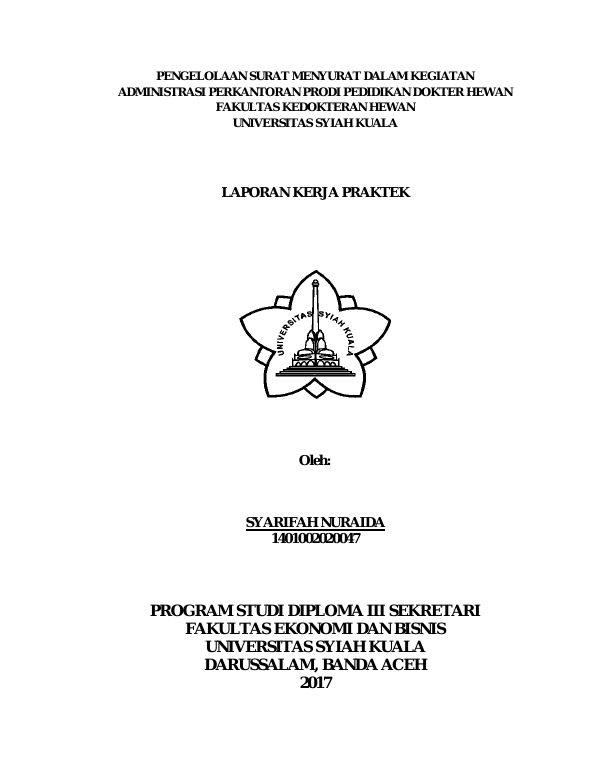 PENGELOLAAN SURAT MENYURAT DALAM KEGIATAN ADMINISTRASI PERKANTORAN PRODI PEDIDIKAN DOKTER HEWAN FAKULTAS KEDOKTERAN HEWAN UNIVERSITAS SYIAH KUALA

LAPORAN KERJA PRAKTEK

UNIVERSITAS SYIAH KUALA

Oleh:

SYARIFAH NURAIDA
1401002020047

PROGRAM STUDI DIPLOMA III SEKRETARI
FAKULTAS EKONOMI DAN BISNIS
UNIVERSITAS SYIAH KUALA
DARUSSALAM, BANDA ACEH
2017